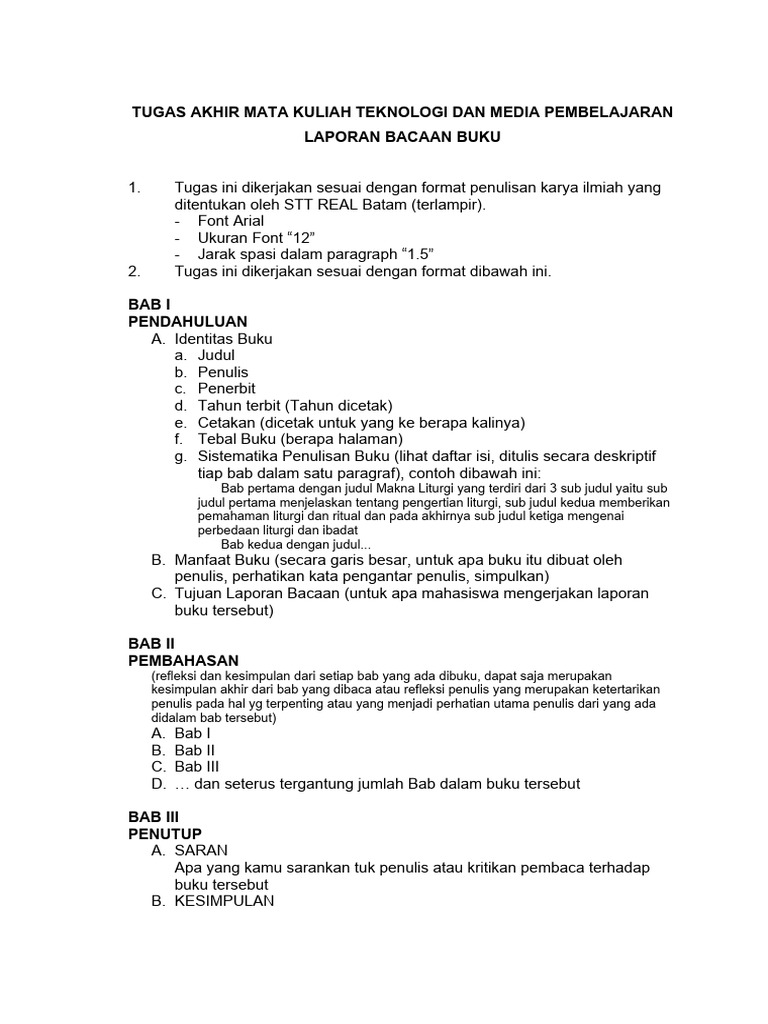 TUGAS AKHIR MATA KULIAH TEKNOLOGI DAN MEDIA PEMBELAJARAN

LAPORAN BACAAN BUKU

1. Tugas ini dikerjakan sesuai dengan format penulisan karya ilmiah yang ditentukan oleh STT REAL Batam (terlampir).
- Font Arial
- Ukuran Font “12”
- Jarak spasi dalam paragraph “1.5”
2. Tugas ini dikerjakan sesuai dengan format dibawah ini.

BAB I
PENDAHULUAN
A. Identitas Buku
a. Judul
b. Penulis
c. Penerbit
d. Tahun terbit (Tahun dicetak)
e. Cetakan (dicetak untuk yang ke berapa kalinya)
f. Tebal Buku (berapa halaman)
g. Sistematika Penulisan Buku (lihat daftar isi, ditulis secara deskriptif tiap bab dalam satu paragraf), contoh dibawah ini:
Bab pertama dengan judul Makna Liturgi yang terdiri dari 3 sub judul yaitu sub judul pertama menjelaskan tentang pengertian liturgi, sub judul kedua memberikan pemahaman liturgi dan ritual dan pada akhirnya sub judul ketiga mengenai perbedaan liturgi dan ibadat
Bab kedua dengan judul...
B. Manfaat Buku (secara garis besar, untuk apa buku itu dibuat oleh penulis, perhatikan kata pengantar penulis, simpulkan)
C. Tujuan Laporan Bacaan (untuk apa mahasiswa mengerjakan laporan buku tersebut)

BAB II
PEMBAHASAN
(refleksi dan kesimpulan dari setiap bab yang ada dibuku, dapat saja merupakan kesimpulan akhir dari bab yang dibaca atau refleksi penulis yang merupakan ketertarikan penulis pada hal yg terpenting atau yang menjadi perhatian utama penulis dari yang ada didalam bab tersebut)
A. Bab I
B. Bab II
C. Bab III
D. … dan seterus tergantung jumlah Bab dalam buku tersebut

BAB III
PENUTUP
A. SARAN
Apa yang kamu sarankan tuk penulis atau kritikan pembaca terhadap buku tersebut
B. KESIMPULAN